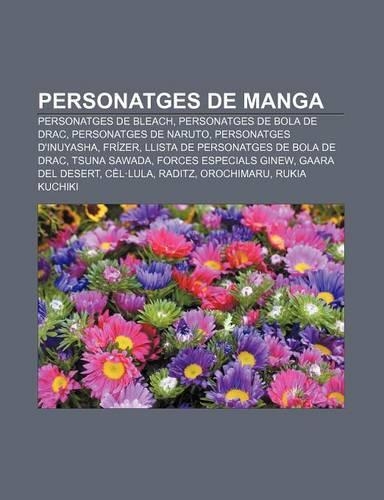 PERSONATGES DE MANGA

PERSONATGES DE BLEACH, PERSONATGES DE BOLA DE DRAC, PERSONATGES DE NARUTO, PERSONATGES D'INUYASHA, FRÍZER, LLISTA DE PERSONATGES DE BOLA DE DRAC, TSUNA SAWADA, FORCES ESPECIALS GINEW, GAARA DEL DESERT, CÈL·LULA, RADITZ, OROCHIMARU, RUKIA KUCHIKI